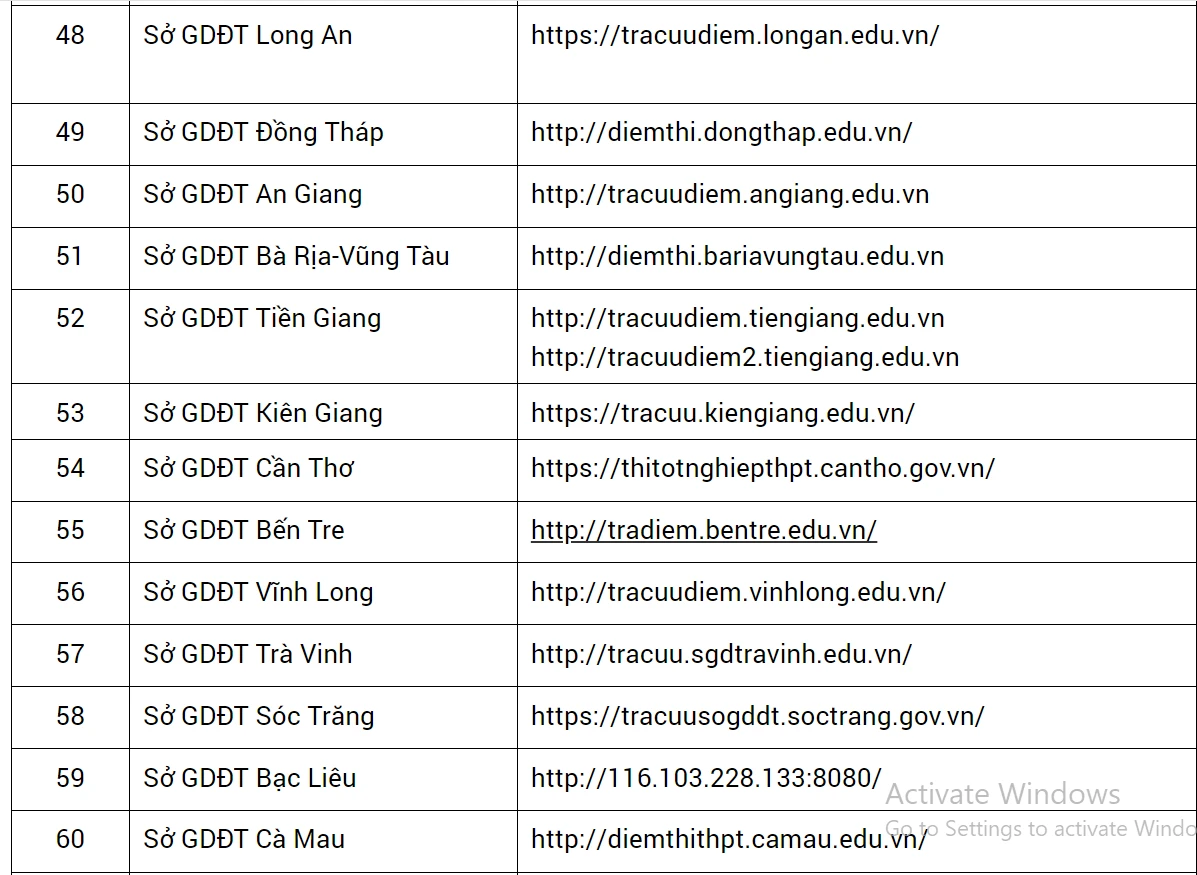 | 48 | Sở GDĐT Long An | https://tracuudiem.longan.edu.vn/ |
|---|---|---|
| 49 | Sở GDĐT Đồng Tháp | http://diemthi.dongthap.edu.vn/ |
| 50 | Sở GDĐT An Giang | http://tracuudiem.angiang.edu.vn |
| 51 | Sở GDĐT Bà Rịa-Vũng Tàu | http://diemthi.bariavungtau.edu.vn |
| 52 | Sở GDĐT Tiền Giang | http://tracuudiem.tiengiang.edu.vn http://tracuudiem2.tiengiang.edu.vn |
| 53 | Sở GDĐT Kiên Giang | https://tracuu.kiengiang.edu.vn/ |
| 54 | Sở GDĐT Cần Thơ | https://thitotnghiepthpt.cantho.gov.vn/ |
| 55 | Sở GDĐT Bến Tre | http://tradiem.bentre.edu.vn/ |
| 56 | Sở GDĐT Vĩnh Long | http://tracuudiem.vinhlong.edu.vn/ |
| 57 | Sở GDĐT Trà Vinh | http://tracuu.sgdtravinh.edu.vn/ |
| 58 | Sở GDĐT Sóc Trăng | https://tracuusogddt.soctrang.gov.vn/ |
| 59 | Sở GDĐT Bạc Liêu | http://116.103.228.133:8080/ |
| 60 | Sở GDĐT Cà Mau | http://diemthithpt.camau.edu.vn/ |

Activate Windows
Go to Settings to activate Windo